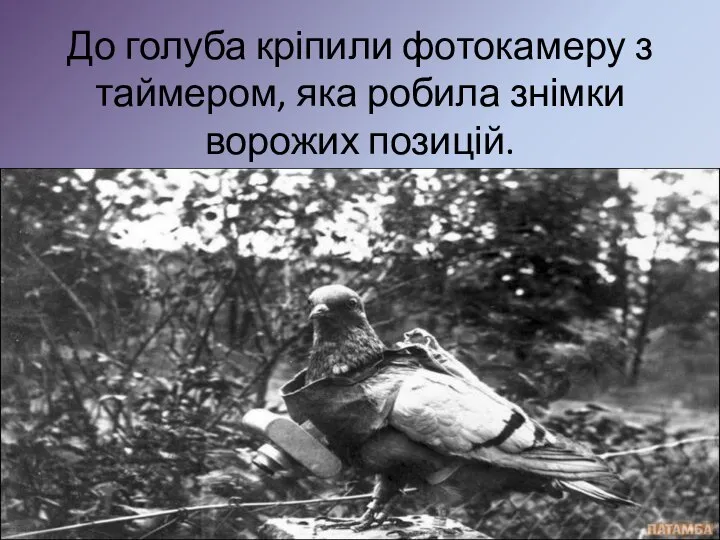 До голуба кріпили фотокамеру з таймером, яка робила знімки ворожих позицій.

ПАТАМБА